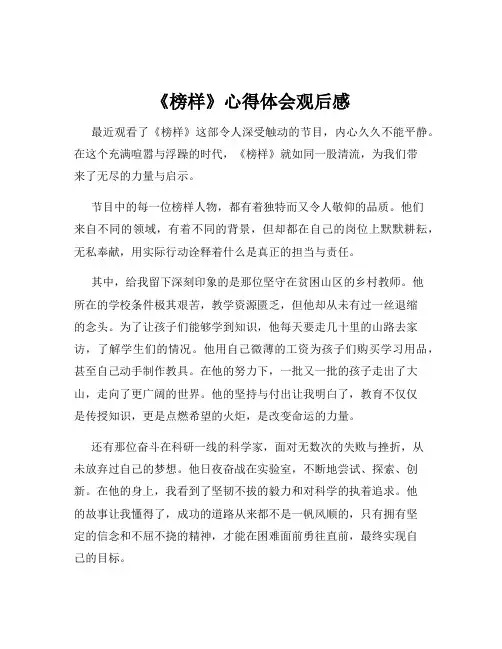 《榜样》心得体会观后感

最近观看了《榜样》这部令人深受触动的节目，内心久久不能平静。在这个充满喧嚣与浮躁的时代，《榜样》就如同一股清流，为我们带来了无尽的力量与启示。

节目中的每一位榜样人物，都有着独特而又令人敬仰的品质。他们来自不同的领域，有着不同的背景，但却都在自己的岗位上默默耕耘，无私奉献，用实际行动诠释着什么是真正的担当与责任。

其中，给我留下深刻印象的是那位坚守在贫困山区的乡村教师。他所在的学校条件极其艰苦，教学资源匮乏，但他却从未有过一丝退缩的念头。为了让孩子们能够学到知识，他每天要走几十里的山路去家访，了解学生们的情况。他用自己微薄的工资为孩子们购买学习用品，甚至自己动手制作教具。在他的努力下，一批又一批的孩子走出了大山，走向了更广阔的世界。他的坚持与付出让我明白了，教育不仅仅是传授知识，更是点燃希望的火炬，是改变命运的力量。

还有那位奋斗在科研一线的科学家，面对无数次的失败与挫折，从未放弃过自己的梦想。他日夜奋战在实验室，不断地尝试、探索、创新。在他的身上，我看到了坚韧不拔的毅力和对科学的执着追求。他的故事让我懂得了，成功的道路从来都不是一帆风顺的，只有拥有坚定的信念和不屈不挠的精神，才能在困难面前勇往直前，最终实现自己的目标。